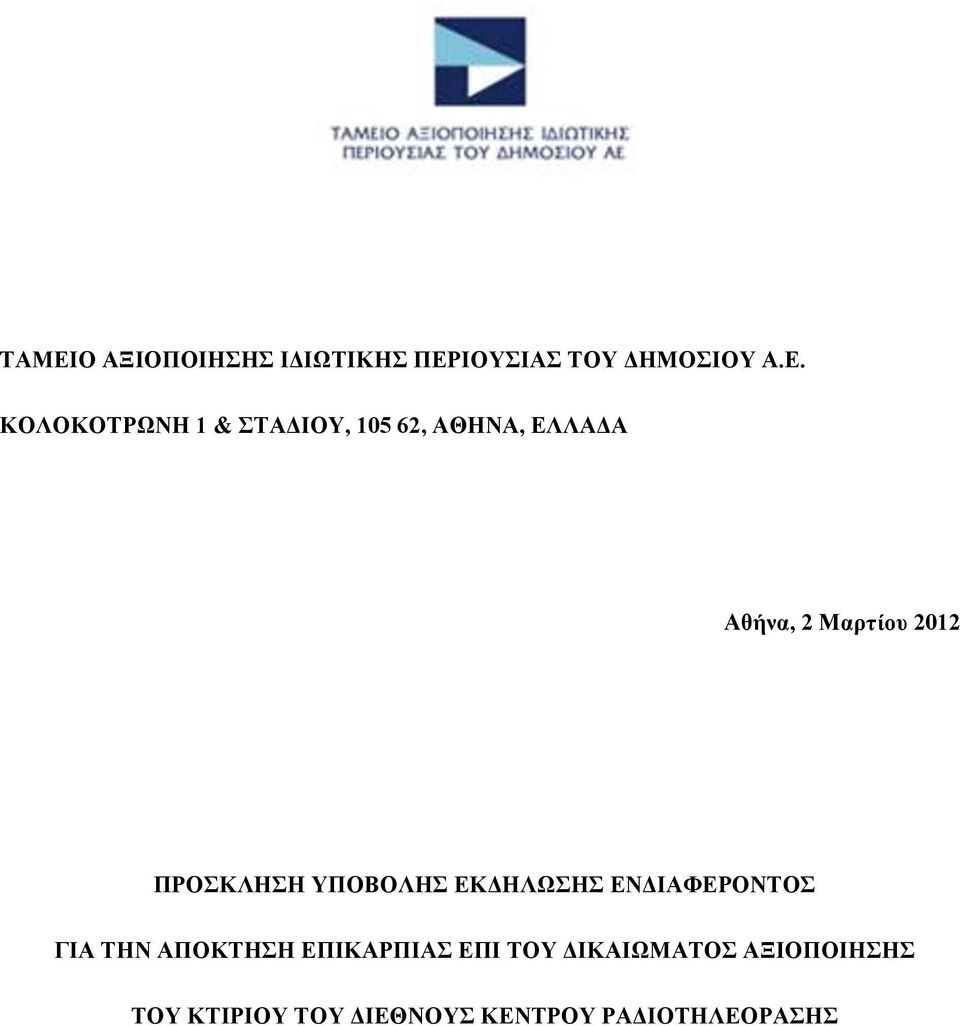 ΤΑΜΕΙΟ ΑΞΙΟΠΟΙΗΣΗΣ ΙΔΙΩΤΙΚΗΣ ΠΕΡΙΟΥΣΙΑΣ ΤΟΥ ΔΗΜΟΣΙΟΥ ΑΕ

ΤΑΜΕΙΟ ΑΞΙΟΠΟΙΗΣΗΣ ΙΔΙΩΤΙΚΗΣ ΠΕΡΙΟΥΣΙΑΣ ΤΟΥ ΔΗΜΟΣΙΟΥ Α.Ε.

ΚΟΛΟΚΟΤΡΩΝΗ 1 & ΣΤΑΔΙΟΥ, 105 62, ΑΘΗΝΑ, ΕΛΛΑΔΑ

Αθήνα, 2 Μαρτίου 2012

ΠΡΟΣΚΛΗΣΗ ΥΠΟΒΟΛΗΣ ΕΚΔΗΛΩΣΗΣ ΕΝΔΙΑΦΕΡΟΝΤΟΣ

ΓΙΑ ΤΗΝ ΑΠΟΚΤΗΣΗ ΕΠΙΚΑΡΠΙΑΣ ΕΠΙ ΤΟΥ ΔΙΚΑΙΩΜΑΤΟΣ ΑΞΙΟΠΟΙΗΣΗΣ

ΤΟΥ ΚΤΙΡΙΟΥ ΤΟΥ ΔΙΕΘΝΟΥΣ ΚΕΝΤΡΟΥ ΡΑΔΙΟΤΗΛΕΟΡΑΣΗΣ